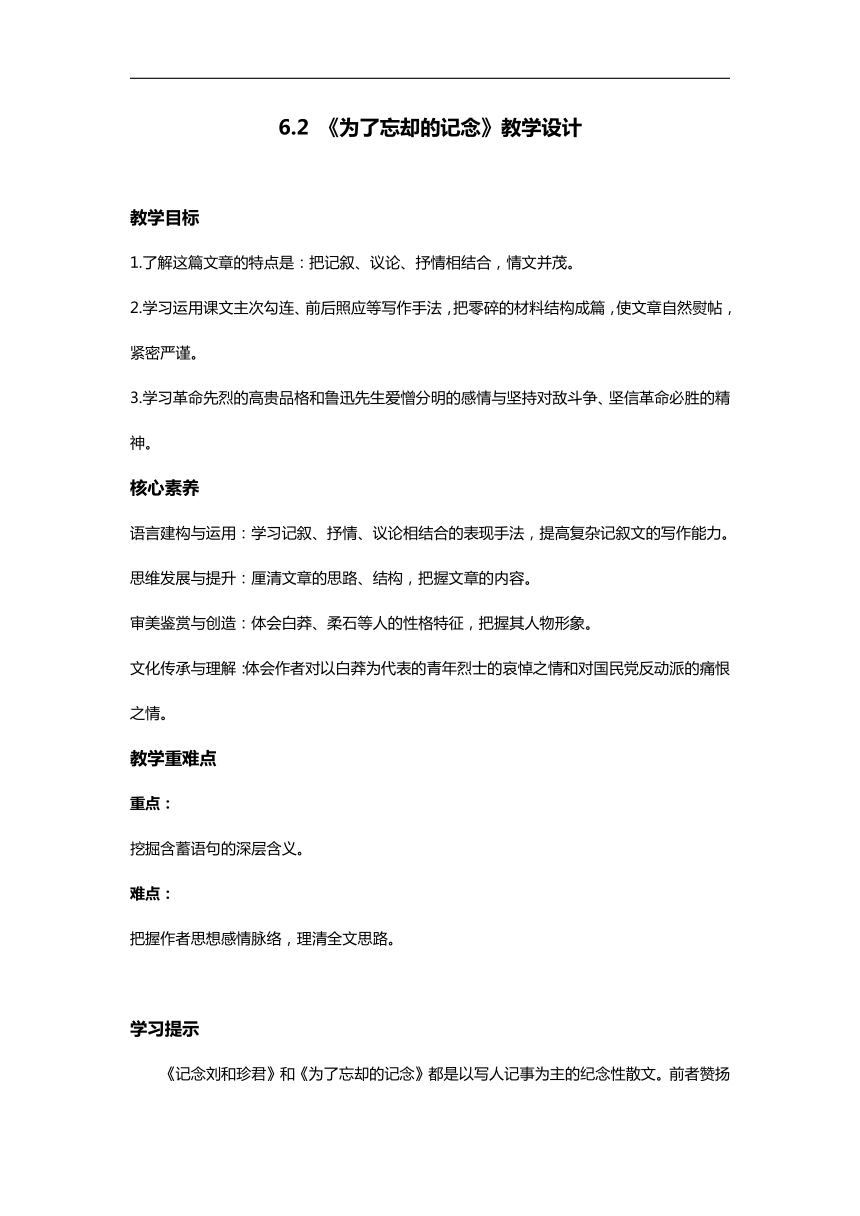 6.2 《为了忘却的记念》教学设计

教学目标

1.了解这篇文章的特点是：把记叙、议论、抒情相结合，情文并茂。

2.学习运用课文主次勾连、前后照应等写作手法，把零碎的材料结构成篇，使文章自然熨帖，紧密严谨。

3.学习革命先烈的高贵品格和鲁迅先生爱憎分明的感情与坚持对敌斗争、坚信革命必胜的精神。

核心素养

语言建构与运用：学习记叙、抒情、议论相结合的表现手法，提高复杂记叙文的写作能力。

思维发展与提升：厘清文章的思路、结构，把握文章的内容。

审美鉴赏与创造：体会白莽、柔石等人的性格特征，把握其人物形象。

文化传承与理解：体会作者对以白莽为代表的青年烈士的哀悼之情和对国民党反动派的痛恨之情。

教学重难点

重点：

挖掘含蓄语句的深层含义。

难点：

把握作者思想感情脉络，理清全文思路。

学习提示

《记念刘和珍君》和《为了忘却的记念》都是以写人记事为主的纪念性散文。前者赞扬